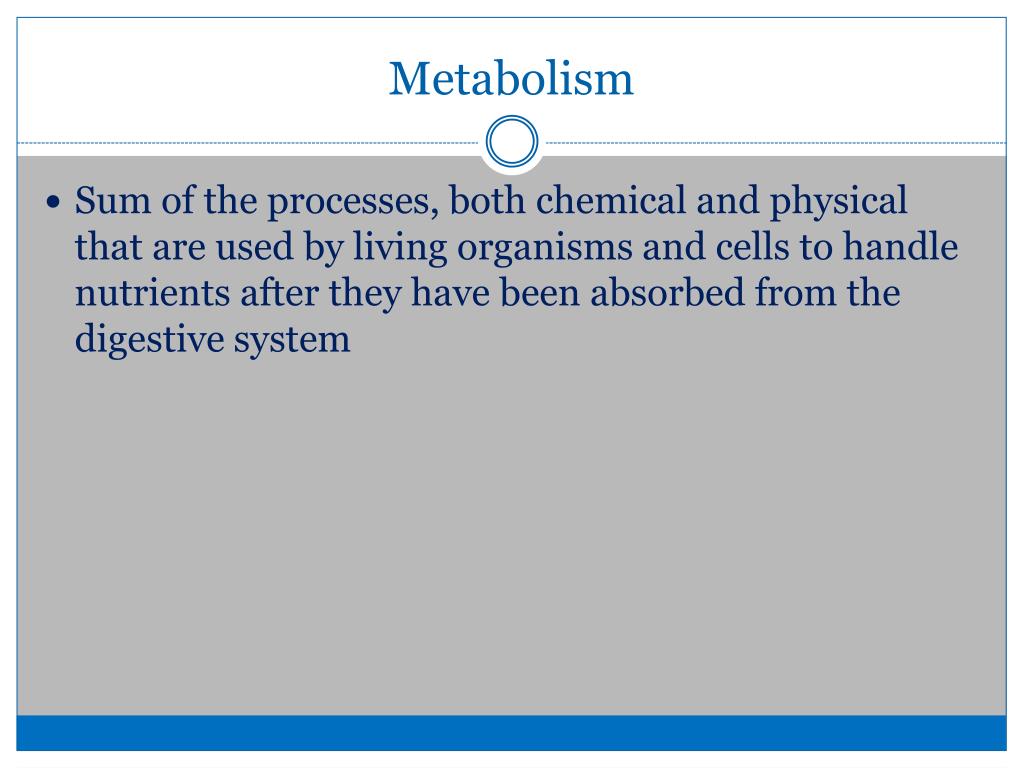 Metabolism

• Sum of the processes, both chemical and physical that are used by living organisms and cells to handle nutrients after they have been absorbed from the digestive system